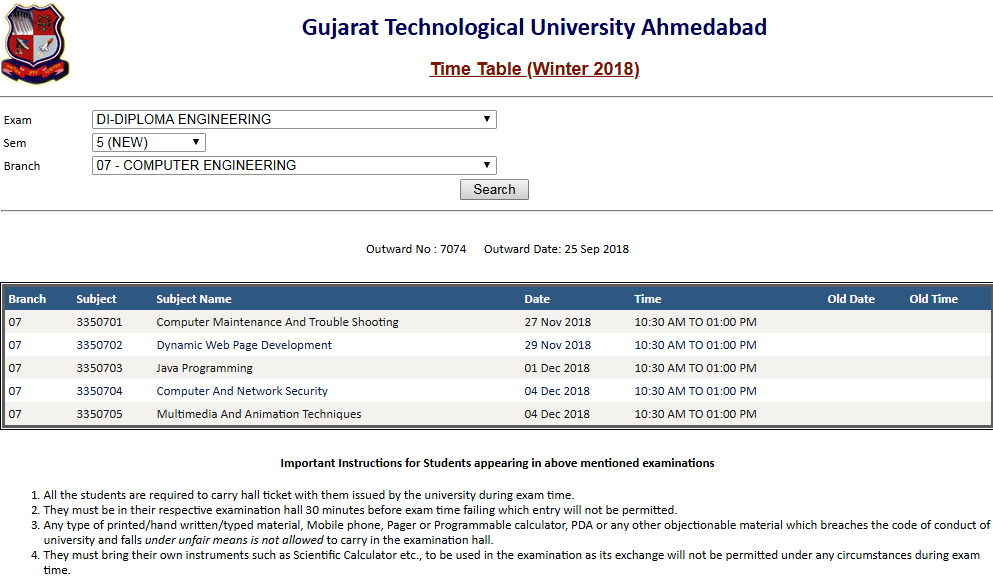 Gujarat Technological University Ahmedabad

Time Table (Winter 2018)

Exam DI-DIPLOMA ENGINEERING
Sem 5 (NEW)
Branch 07 - COMPUTER ENGINEERING
Search

Outward No : 7074 Outward Date: 25 Sep 2018

| Branch | Subject | Subject Name | Date | Time | Old Date | Old Time |
|---|---|---|---|---|---|---|
| 07 | 3350701 | Computer Maintenance And Trouble Shooting | 27 Nov 2018 | 10:30 AM TO 01:00 PM | | |
| 07 | 3350702 | Dynamic Web Page Development | 29 Nov 2018 | 10:30 AM TO 01:00 PM | | |
| 07 | 3350703 | Java Programming | 01 Dec 2018 | 10:30 AM TO 01:00 PM | | |
| 07 | 3350704 | Computer And Network Security | 04 Dec 2018 | 10:30 AM TO 01:00 PM | | |
| 07 | 3350705 | Multimedia And Animation Techniques | 04 Dec 2018 | 10:30 AM TO 01:00 PM | | |

Important Instructions for Students appearing in above mentioned examinations

1. All the students are required to carry hall ticket with them issued by the university during exam time.
2. They must be in their respective examination hall 30 minutes before exam time failing which entry will not be permitted.
3. Any type of printed/hand written/typed material, Mobile phone, Pager or Programmable calculator, PDA or any other objectionable material which breaches the code of conduct of university and falls under unfair means is not allowed to carry in the examination hall.
4. They must bring their own instruments such as Scientific Calculator etc., to be used in the examination as its exchange will not be permitted under any circumstances during exam time.